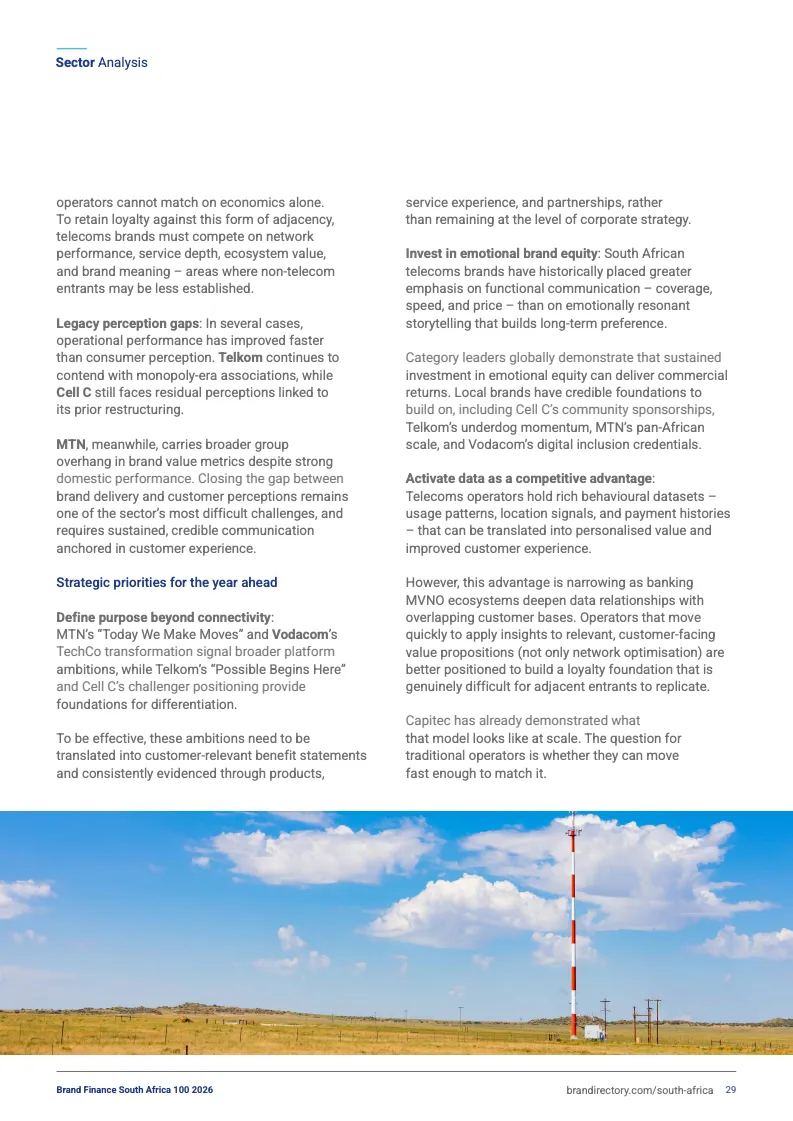 Sector Analysis

operators cannot match on economics alone. To retain loyalty against this form of adjacency, telecoms brands must compete on network performance, service depth, ecosystem value, and brand meaning – areas where non-telecom entrants may be less established.

Legacy perception gaps: In several cases, operational performance has improved faster than consumer perception. Telkom continues to contend with monopoly-era associations, while Cell C still faces residual perceptions linked to its prior restructuring.

MTN, meanwhile, carries broader group overhang in brand value metrics despite strong domestic performance. Closing the gap between brand delivery and customer perceptions remains one of the sector's most difficult challenges, and requires sustained, credible communication anchored in customer experience.

Strategic priorities for the year ahead

Define purpose beyond connectivity: MTN's "Today We Make Moves" and Vodacom's TechCo transformation signal broader platform ambitions, while Telkom's "Possible Begins Here" and Cell C's challenger positioning provide foundations for differentiation.

To be effective, these ambitions need to be translated into customer-relevant benefit statements and consistently evidenced through products, service experience, and partnerships, rather than remaining at the level of corporate strategy.

Invest in emotional brand equity: South African telecoms brands have historically placed greater emphasis on functional communication – coverage, speed, and price – than on emotionally resonant storytelling that builds long-term preference.

Category leaders globally demonstrate that sustained investment in emotional equity can deliver commercial returns. Local brands have credible foundations to build on, including Cell C's community sponsorships, Telkom's underdog momentum, MTN's pan-African scale, and Vodacom's digital inclusion credentials.

Activate data as a competitive advantage: Telecoms operators hold rich behavioural datasets – usage patterns, location signals, and payment histories – that can be translated into personalised value and improved customer experience.

However, this advantage is narrowing as banking MVNO ecosystems deepen data relationships with overlapping customer bases. Operators that move quickly to apply insights to relevant, customer-facing value propositions (not only network optimisation) are better positioned to build a loyalty foundation that is genuinely difficult for adjacent entrants to replicate.

Capitec has already demonstrated what that model looks like at scale. The question for traditional operators is whether they can move fast enough to match it.

Brand Finance South Africa 100 2026

brandirectory.com/south-africa 29